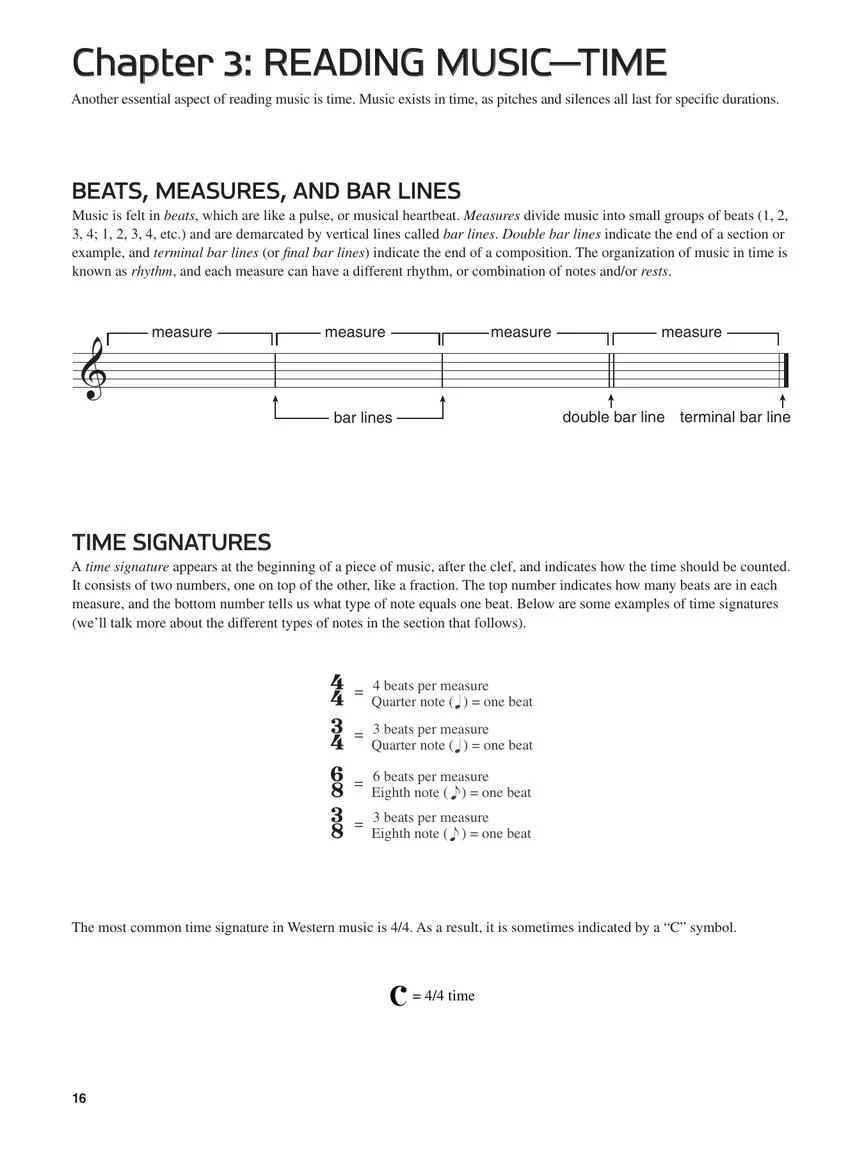 Chapter 3: READING MUSIC—TIME

Another essential aspect of reading music is time. Music exists in time, as pitches and silences all last for specific durations.

BEATS, MEASURES, AND BAR LINES

Music is felt in beats, which are like a pulse, or musical heartbeat. Measures divide music into small groups of beats (1, 2, 3, 4; 1, 2, 3, 4, etc.) and are demarcated by vertical lines called bar lines. Double bar lines indicate the end of a section or example, and terminal bar lines (or final bar lines) indicate the end of a composition. The organization of music in time is known as rhythm, and each measure can have a different rhythm, or combination of notes and/or rests.

measure
measure
measure
measure
bar lines
double bar line
terminal bar line

TIME SIGNATURES

A time signature appears at the beginning of a piece of music, after the clef, and indicates how the time should be counted. It consists of two numbers, one on top of the other, like a fraction. The top number indicates how many beats are in each measure, and the bottom number tells us what type of note equals one beat. Below are some examples of time signatures (we'll talk more about the different types of notes in the section that follows).

$\frac{4}{4}$ = 4 beats per measure
Quarter note (♩) = one beat

$\frac{3}{4}$ = 3 beats per measure
Quarter note (♩) = one beat

$\frac{6}{8}$ = 6 beats per measure
Eighth note (♪) = one beat

$\frac{3}{8}$ = 3 beats per measure
Eighth note (♪) = one beat

The most common time signature in Western music is 4/4. As a result, it is sometimes indicated by a "C" symbol.

C = 4/4 time

16